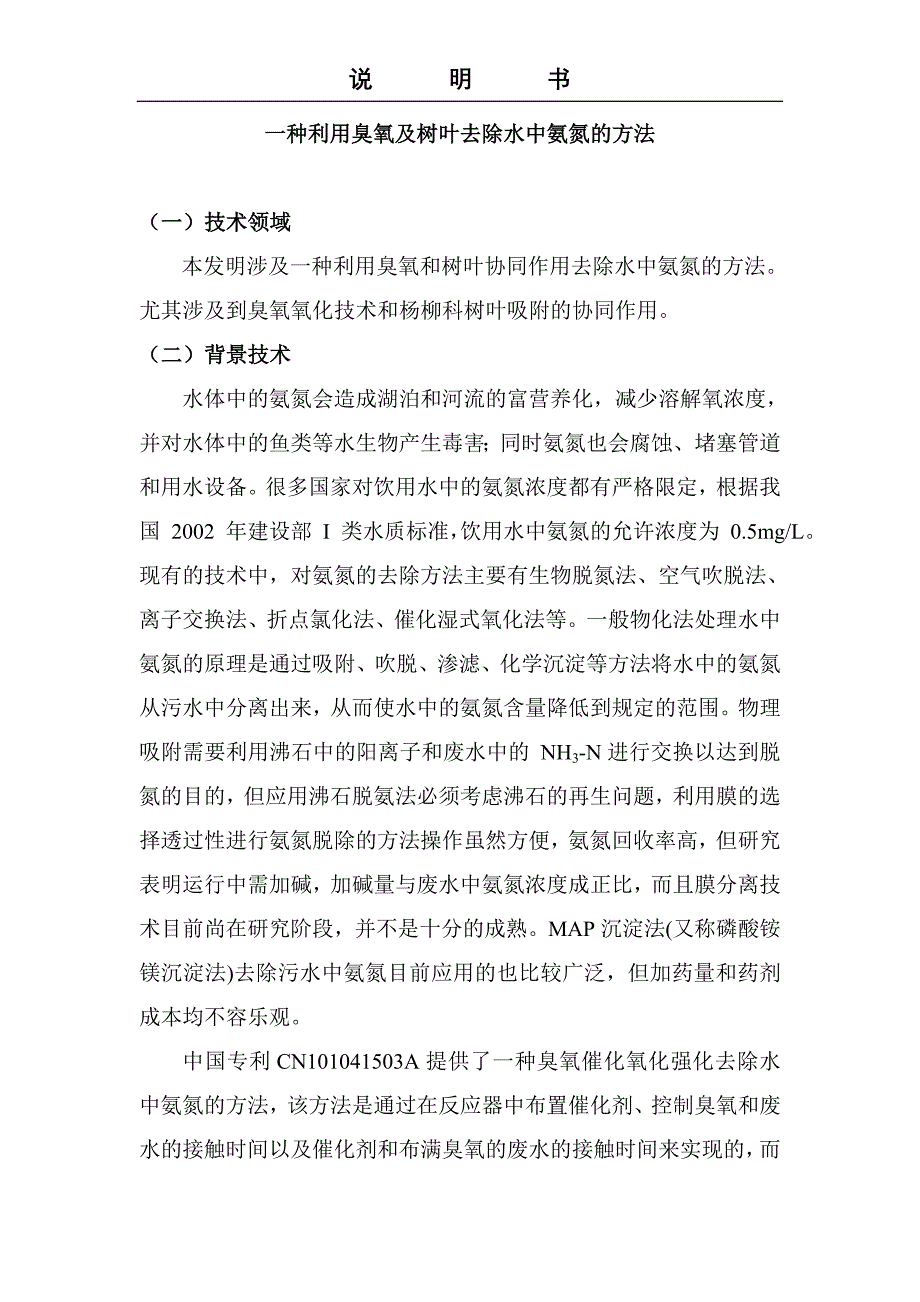 说　　明　　书

一种利用臭氧及树叶去除水中氨氮的方法

（一）技术领域

本发明涉及一种利用臭氧和树叶协同作用去除水中氨氮的方法。尤其涉及到臭氧氧化技术和杨柳科树叶吸附的协同作用。

（二）背景技术

水体中的氨氮会造成湖泊和河流的富营养化，减少溶解氧浓度，并对水体中的鱼类等水生物产生毒害；同时氨氮也会腐蚀、堵塞管道和用水设备。很多国家对饮用水中的氨氮浓度都有严格限定，根据我国 2002 年建设部 I 类水质标准，饮用水中氨氮的允许浓度为 0.5mg/L。现有的技术中，对氨氮的去除方法主要有生物脱氮法、空气吹脱法、离子交换法、折点氯化法、催化湿式氧化法等。一般物化法处理水中氨氮的原理是通过吸附、吹脱、渗滤、化学沉淀等方法将水中的氨氮从污水中分离出来，从而使水中的氨氮含量降低到规定的范围。物理吸附需要利用沸石中的阳离子和废水中的 $NH_3$-N 进行交换以达到脱氮的目的，但应用沸石脱氨法必须考虑沸石的再生问题，利用膜的选择透过性进行氨氮脱除的方法操作虽然方便，氨氮回收率高，但研究表明运行中需加碱，加碱量与废水中氨氮浓度成正比，而且膜分离技术目前尚在研究阶段，并不是十分的成熟。MAP 沉淀法(又称磷酸铵镁沉淀法)去除污水中氨氮目前应用的也比较广泛，但加药量和药剂成本均不容乐观。

中国专利 CN101041503A 提供了一种臭氧催化氧化强化去除水中氨氮的方法，该方法是通过在反应器中布置催化剂、控制臭氧和废水的接触时间以及催化剂和布满臭氧的废水的接触时间来实现的，而